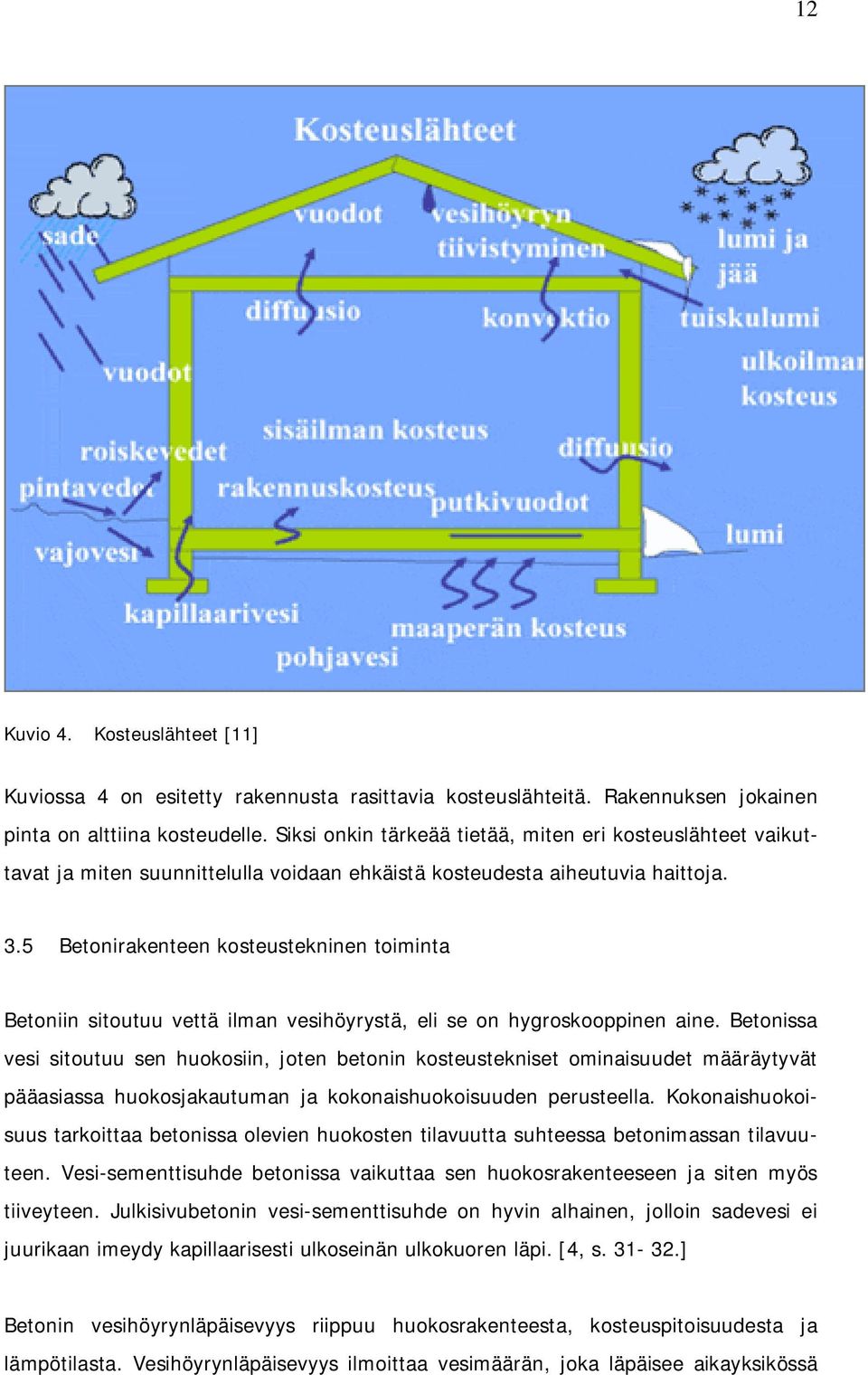 12

Kosteuslähteet

sade

vuodot

vesihöyryn tiivistyminen

lumi ja jää

diffuusio

konvektio

tuiskulumi

vuodot

ulkoilman kosteus

sisäilman kosteus

roiskevedet

diffuusio

pintavedet

rakennuskosteus

putkivuodot

vajovesi

lumi

kapillaarivesi

maaperän kosteus

pohjavesi

Kuvio 4. Kosteuslähteet [11]

Kuviossa 4 on esitetty rakennusta rasittavia kosteuslähteitä. Rakennuksen jokainen pinta on alttiina kosteudelle. Siksi onkin tärkeää tietää, miten eri kosteuslähteet vaikuttavat ja miten suunnittelulla voidaan ehkäistä kosteudesta aiheutuvia haittoja.

3.5 Betonirakenteen kosteustekninen toiminta

Betoniin sitoutuu vettä ilman vesihöyrystä, eli se on hygroskooppinen aine. Betonissa vesi sitoutuu sen huokosiin, joten betonin kosteustekniset ominaisuudet määräytyvät pääasiassa huokosjakautuman ja kokonaishuokoisuuden perusteella. Kokonaishuokoisuus tarkoittaa betonissa olevien huokosten tilavuutta suhteessa betonimassan tilavuuteen. Vesi-sementtisuhde betonissa vaikuttaa sen huokosrakenteeseen ja siten myös tiiveyteen. Julkisivubetonin vesi-sementtisuhde on hyvin alhainen, jolloin sadevesi ei juurikaan imeydy kapillaarisesti ulkoseinän ulkokuoren läpi. [4, s. 31- 32.]

Betonin vesihöyrynläpäisevyys riippuu huokosrakenteesta, kosteuspitoisuudesta ja lämpötilasta. Vesihöyrynläpäisevyys ilmoittaa vesimäärän, joka läpäisee aikayksikössä